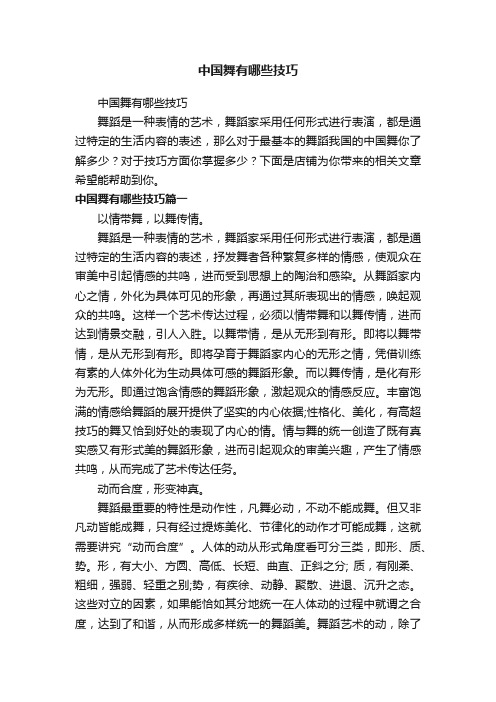 中国舞有哪些技巧

中国舞有哪些技巧

舞蹈是一种表情的艺术，舞蹈家采用任何形式进行表演，都是通过特定的生活内容的表述，那么对于最基本的舞蹈我国的中国舞你了解多少？对于技巧方面你掌握多少？下面是店铺为你带来的相关文章希望能帮助到你。

中国舞有哪些技巧篇一

以情带舞，以舞传情。

舞蹈是一种表情的艺术，舞蹈家采用任何形式进行表演，都是通过特定的生活内容的表述，抒发舞者各种繁复多样的情感，使观众在审美中引起情感的共鸣，进而受到思想上的陶冶和感染。从舞蹈家内心之情，外化为具体可见的形象，再通过其所表现出的情感，唤起观众的共鸣。这样一个艺术传达过程，必须以情带舞和以舞传情，进而达到情景交融，引人入胜。以舞带情，是从无形到有形。即将以舞带情，是从无形到有形。即将孕育于舞蹈家内心的无形之情，凭借训练有素的人体外化为生动具体可感的舞蹈形象。而以舞传情，是化有形为无形。即通过饱含情感的舞蹈形象，激起观众的情感反应。丰富饱满的情感给舞蹈的展开提供了坚实的内心依据;性格化、美化，有高超技巧的舞又恰到好处的表现了内心的情。情与舞的统一创造了既有真实感又有形式美的舞蹈形象，进而引起观众的审美兴趣，产生了情感共鸣，从而完成了艺术传达任务。

动而合度，形变神真。

舞蹈最重要的特性是动作性，凡舞必动，不动不能成舞。但又非凡动皆能成舞，只有经过提炼美化、节律化的动作才可能成舞，这就需要讲究“动而合度”。人体的动从形式角度看可分三类，即形、质、势。形，有大小、方圆、高低、长短、曲直、正斜之分; 质，有刚柔、粗细，强弱、轻重之别;势，有疾徐、动静、聚散、进退、沉升之态。这些对立的因素，如果能恰如其分地统一在人体动的过程中就谓之合度，达到了和谐，从而形成多样统一的舞蹈美。舞蹈艺术的动，除了